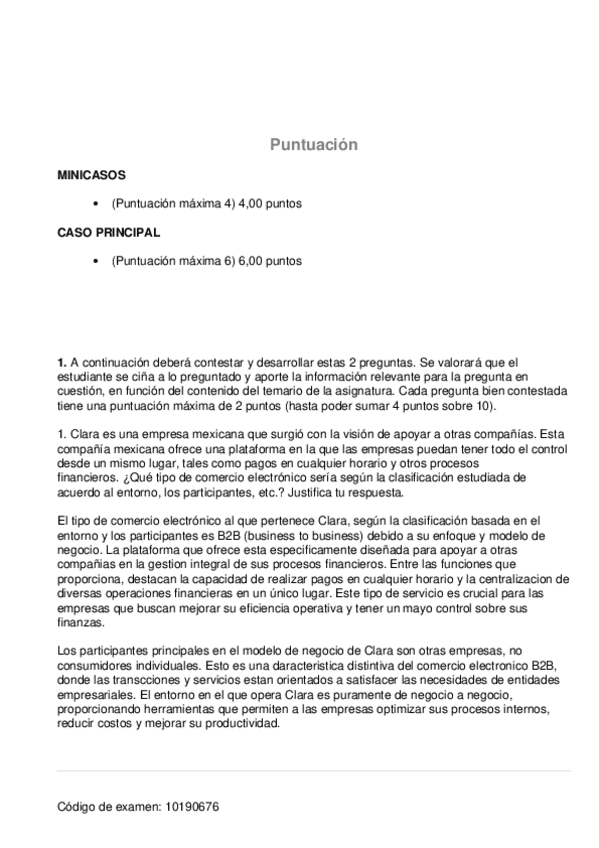 Puntuación

MINICASOS

• (Puntuación máxima 4) 4,00 puntos

CASO PRINCIPAL

• (Puntuación máxima 6) 6,00 puntos

1. A continuación deberá contestar y desarrollar estas 2 preguntas. Se valorará que el estudiante se ciña a lo preguntado y aporte la información relevante para la pregunta en cuestión, en función del contenido del temario de la asignatura. Cada pregunta bien contestada tiene una puntuación máxima de 2 puntos (hasta poder sumar 4 puntos sobre 10).

1. Clara es una empresa mexicana que surgió con la visión de apoyar a otras compañías. Esta compañía mexicana ofrece una plataforma en la que las empresas puedan tener todo el control desde un mismo lugar, tales como pagos en cualquier horario y otros procesos financieros. ¿Qué tipo de comercio electrónico sería según la clasificación estudiada de acuerdo al entorno, los participantes, etc.? Justifica tu respuesta.

El tipo de comercio electrónico al que pertenece Clara, según la clasificación basada en el entorno y los participantes es B2B (business to business) debido a su enfoque y modelo de negocio. La plataforma que ofrece esta especificamente diseñada para apoyar a otras compañias en la gestion integral de sus procesos financieros. Entre las funciones que proporciona, destacan la capacidad de realizar pagos en cualquier horario y la centralizacion de diversas operaciones financieras en un único lugar. Este tipo de servicio es crucial para las empresas que buscan mejorar su eficiencia operativa y tener un mayo control sobre sus finanzas.

Los participantes principales en el modelo de negocio de Clara son otras empresas, no consumidores individuales. Esto es una daracteristica distintiva del comercio electronico B2B, donde las transcciones y servicios estan orientados a satisfacer las necesidades de entidades empresariales. El entorno en el que opera Clara es puramente de negocio a negocio, proporcionando herramientas que permiten a las empresas optimizar sus procesos internos, reducir costos y mejorar su productividad.

Código de examen: 10190676